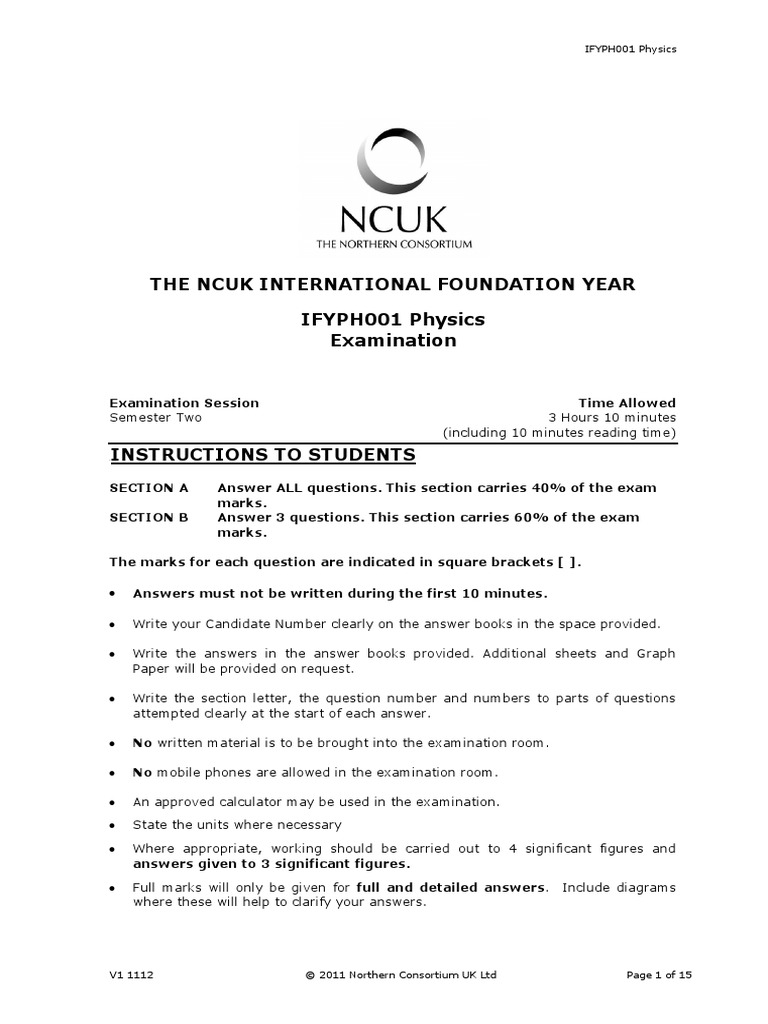 IFYPH001 Physics

NCUK
THE NORTHERN CONSORTIUM

THE NCUK INTERNATIONAL FOUNDATION YEAR

IFYPH001 Physics
Examination

Examination Session
Semester Two

Time Allowed
3 Hours 10 minutes
(including 10 minutes reading time)

INSTRUCTIONS TO STUDENTS

SECTION A Answer ALL questions. This section carries 40% of the exam marks.
SECTION B Answer 3 questions. This section carries 60% of the exam marks.

The marks for each question are indicated in square brackets [ ].

• Answers must not be written during the first 10 minutes.
• Write your Candidate Number clearly on the answer books in the space provided.
• Write the answers in the answer books provided. Additional sheets and Graph Paper will be provided on request.
• Write the section letter, the question number and numbers to parts of questions attempted clearly at the start of each answer.
• No written material is to be brought into the examination room.
• No mobile phones are allowed in the examination room.
• An approved calculator may be used in the examination.
• State the units where necessary
• Where appropriate, working should be carried out to 4 significant figures and answers given to 3 significant figures.
• Full marks will only be given for full and detailed answers. Include diagrams where these will help to clarify your answers.

V1 1112 © 2011 Northern Consortium UK Ltd Page 1 of 15